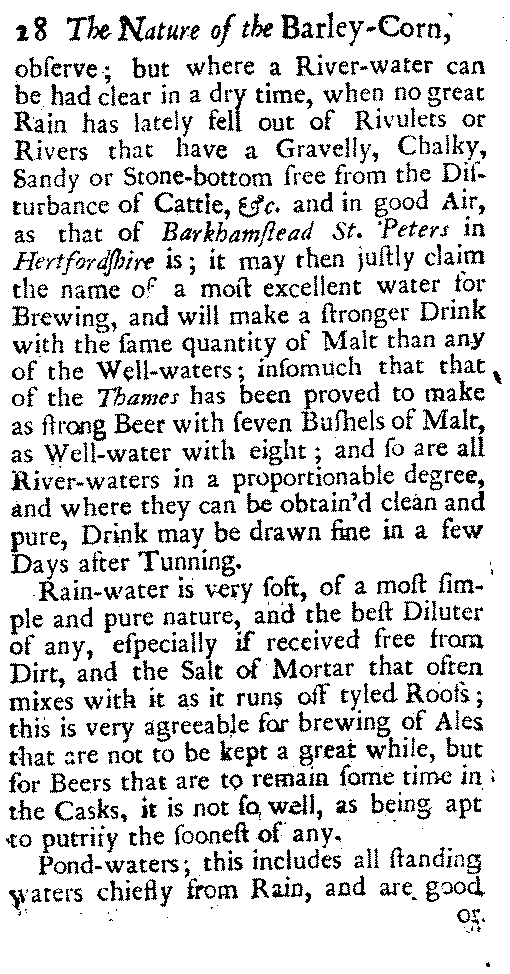 28 The Nature of the Barley-Corn,

obſerve; but where a River-water can be had clear in a dry time, when no great Rain has lately fell out of Rivulets or Rivers that have a Gravelly, Chalky, Sandy or Stone-bottom free from the Diſturbance of Cattle, &c. and in good Air, as that of Barkhamſtead St. Peters in Hertfordſhire is; it may then juſtly claim the name of a moſt excellent water for Brewing, and will make a ſtronger Drink with the ſame quantity of Malt than any of the Well-waters; inſomuch that that of the Thames has been proved to make as ſtrong Beer with ſeven Buſhels of Malt, as Well-water with eight; and ſo are all River-waters in a proportionable degree, and where they can be obtain'd clean and pure, Drink may be drawn fine in a few Days after Tunning.

Rain-water is very ſoft, of a moſt ſimple and pure nature, and the beſt Diluter of any, eſpecially if received free from Dirt, and the Salt of Mortar that often mixes with it as it runs off tyled Roofs; this is very agreeable for brewing of Ales that are not to be kept a great while, but for Beers that are to remain ſome time in the Casks, it is not ſo well, as being apt to putrify the ſooneſt of any.

Pond-waters; this includes all ſtanding waters chiefly from Rain, and are good

or